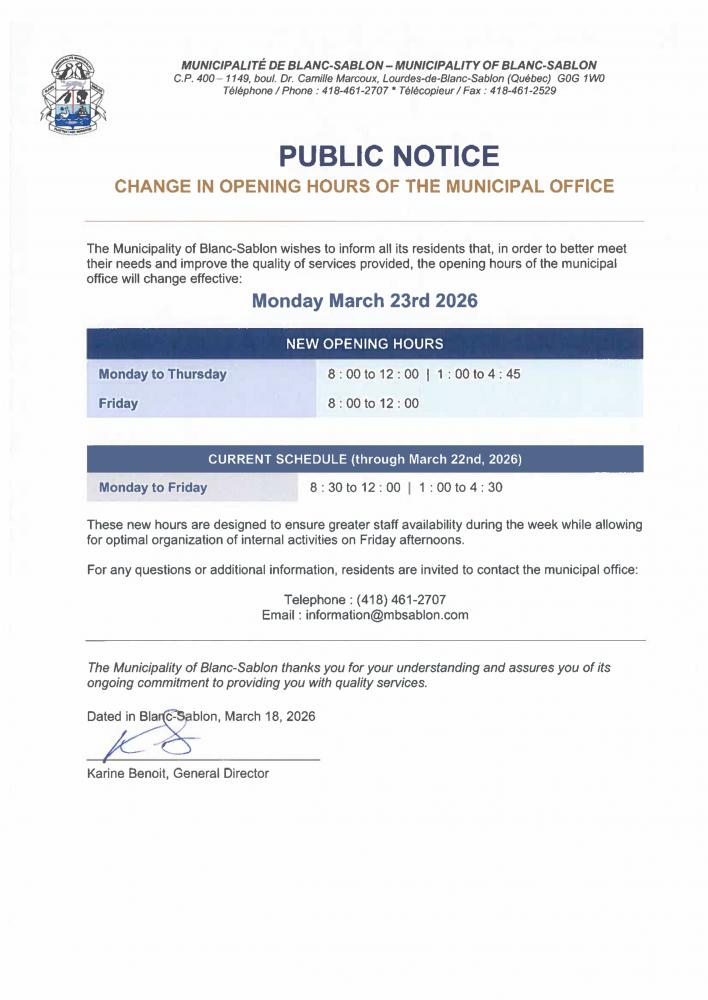 MUNICIPALITÉ DE BLANC-SABLON – MUNICIPALITY OF BLANC-SABLON
C.P. 400 – 1149, boul. Dr. Camille Marcoux, Lourdes-de-Blanc-Sablon (Québec) G0G 1W0
Téléphone / Phone : 418-461-2707 * Télécopieur / Fax : 418-461-2529

PUBLIC NOTICE

CHANGE IN OPENING HOURS OF THE MUNICIPAL OFFICE

The Municipality of Blanc-Sablon wishes to inform all its residents that, in order to better meet their needs and improve the quality of services provided, the opening hours of the municipal office will change effective:

Monday March 23rd 2026

| NEW OPENING HOURS | |
|---|---|
| Monday to Thursday | 8 : 00 to 12 : 00 \| 1 : 00 to 4 : 45 |
| Friday | 8 : 00 to 12 : 00 |

| CURRENT SCHEDULE (through March 22nd, 2026) | |
|---|---|
| Monday to Friday | 8 : 30 to 12 : 00 \| 1 : 00 to 4 : 30 |

These new hours are designed to ensure greater staff availability during the week while allowing for optimal organization of internal activities on Friday afternoons.

For any questions or additional information, residents are invited to contact the municipal office:

Telephone : (418) 461-2707
Email : information@mbsablon.com

The Municipality of Blanc-Sablon thanks you for your understanding and assures you of its ongoing commitment to providing you with quality services.

Dated in Blanc-Sablon, March 18, 2026

Karine Benoit, General Director